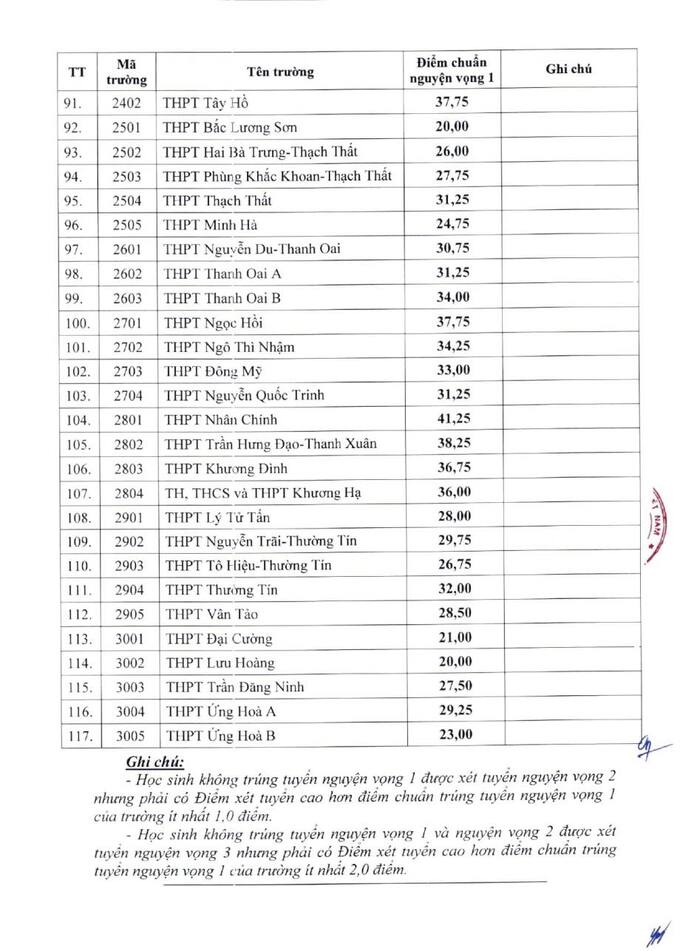 | TT | Mã trường | Tên trường | Điểm chuẩn nguyện vọng 1 | Ghi chú |
|---|---|---|---|---|
| 91. | 2402 | THPT Tây Hồ | 37,75 | |
| 92. | 2501 | THPT Bắc Lương Sơn | 20,00 | |
| 93. | 2502 | THPT Hai Bà Trưng-Thạch Thất | 26,00 | |
| 94. | 2503 | THPT Phùng Khắc Khoan-Thạch Thất | 27,75 | |
| 95. | 2504 | THPT Thạch Thất | 31,25 | |
| 96. | 2505 | THPT Minh Hà | 24,75 | |
| 97. | 2601 | THPT Nguyễn Du-Thanh Oai | 30,75 | |
| 98. | 2602 | THPT Thanh Oai A | 31,25 | |
| 99. | 2603 | THPT Thanh Oai B | 34,00 | |
| 100. | 2701 | THPT Ngọc Hồi | 37,75 | |
| 101. | 2702 | THPT Ngô Thì Nhậm | 34,25 | |
| 102. | 2703 | THPT Đông Mỹ | 33,00 | |
| 103. | 2704 | THPT Nguyễn Quốc Trinh | 31,25 | |
| 104. | 2801 | THPT Nhân Chính | 41,25 | |
| 105. | 2802 | THPT Trần Hưng Đạo-Thanh Xuân | 38,25 | |
| 106. | 2803 | THPT Khương Đình | 36,75 | |
| 107. | 2804 | TH, THCS và THPT Khương Hạ | 36,00 | |
| 108. | 2901 | THPT Lý Tử Tấn | 28,00 | |
| 109. | 2902 | THPT Nguyễn Trãi-Thường Tín | 29,75 | |
| 110. | 2903 | THPT Tô Hiệu-Thường Tín | 26,75 | |
| 111. | 2904 | THPT Thường Tín | 32,00 | |
| 112. | 2905 | THPT Vân Tảo | 28,50 | |
| 113. | 3001 | THPT Đại Cường | 21,00 | |
| 114. | 3002 | THPT Lưu Hoàng | 20,00 | |
| 115. | 3003 | THPT Trần Đăng Ninh | 27,50 | |
| 116. | 3004 | THPT Ứng Hoà A | 29,25 | |
| 117. | 3005 | THPT Ứng Hoà B | 23,00 | |

Ghi chú:
- Học sinh không trúng tuyển nguyện vọng 1 được xét tuyển nguyện vọng 2 nhưng phải có Điểm xét tuyển cao hơn điểm chuẩn trúng tuyển nguyện vọng 1 của trường ít nhất 1,0 điểm.
- Học sinh không trúng tuyển nguyện vọng 1 và nguyện vọng 2 được xét tuyển nguyện vọng 3 nhưng phải có Điểm xét tuyển cao hơn điểm chuẩn trúng tuyển nguyện vọng 1 của trường ít nhất 2,0 điểm.